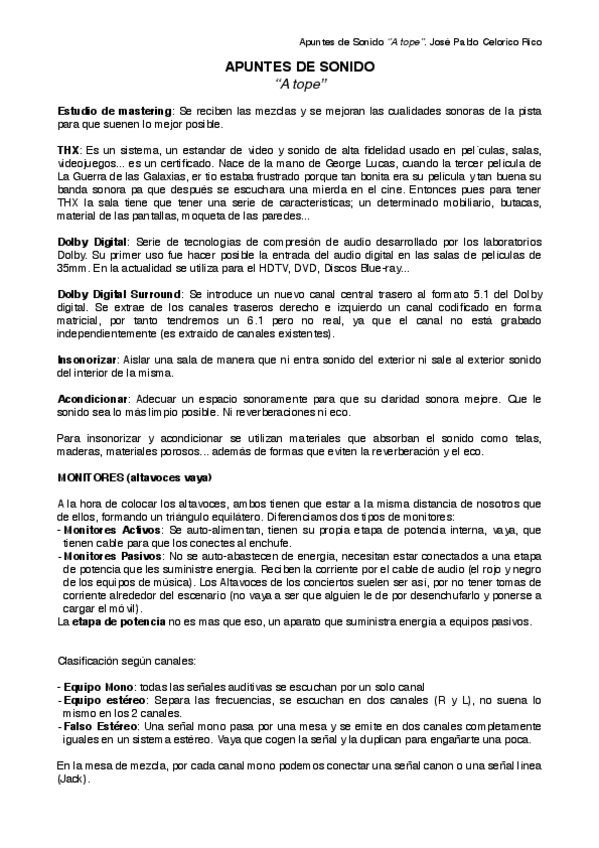 Apuntes de Sonido "A tope". José Pablo Celorico Rico

APUNTES DE SONIDO
"A tope"

Estudio de mastering: Se reciben las mezclas y se mejoran las cualidades sonoras de la pista para que suenen lo mejor posible.

THX: Es un sistema, un estandar de video y sonido de alta fidelidad usado en pel´culas, salas, videojuegos... es un certificado. Nace de la mano de George Lucas, cuando la tercer pelicula de La Guerra de las Galaxias, er tio estaba frustrado porque tan bonita era su pelicula y tan buena su banda sonora pa que después se escuchara una mierda en el cine. Entonces pues para tener THX la sala tiene que tener una serie de caracteristicas; un determinado mobiliario, butacas, material de las pantallas, moqueta de las paredes...

Dolby Digital: Serie de tecnologias de compresión de audio desarrollado por los laboratorios Dolby. Su primer uso fue hacer posible la entrada del audio digital en las salas de peliculas de 35mm. En la actualidad se utiliza para el HDTV, DVD, Discos Blue-ray...

Dolby Digital Surround: Se introduce un nuevo canal central trasero al formato 5.1 del Dolby digital. Se extrae de los canales traseros derecho e izquierdo un canal codificado en forma matricial, por tanto tendremos un 6.1 pero no real, ya que el canal no está grabado independientemente (es extraido de canales existentes).

Insonorizar: Aislar una sala de manera que ni entra sonido del exterior ni sale al exterior sonido del interior de la misma.

Acondicionar: Adecuar un espacio sonoramente para que su claridad sonora mejore. Que le sonido sea lo más limpio posible. Ni reverberaciones ni eco.

Para insonorizar y acondicionar se utilizan materiales que absorban el sonido como telas, maderas, materiales porosos... además de formas que eviten la reverberación y el eco.

MONITORES (altavoces vaya)

A la hora de colocar los altavoces, ambos tienen que estar a la misma distancia de nosotros que de ellos, formando un triángulo equilátero. Diferenciamos dos tipos de monitores:
- Monitores Activos: Se auto-alimentan, tienen su propia etapa de potencia interna, vaya, que tienen cable para que los conectes al enchufe.
- Monitores Pasivos: No se auto-abastecen de energia, necesitan estar conectados a una etapa de potencia que les suministre energia. Reciben la corriente por el cable de audio (el rojo y negro de los equipos de música). Los Altavoces de los conciertos suelen ser asi, por no tener tomas de corriente alrededor del escenario (no vaya a ser que alguien le de por desenchufarlo y ponerse a cargar el móvil).
La etapa de potencia no es mas que eso, un aparato que suministra energia a equipos pasivos.

Clasificación según canales:

- Equipo Mono: todas las señales auditivas se escuchan por un solo canal
- Equipo estéreo: Separa las frecuencias, se escuchan en dos canales (R y L), no suena lo mismo en los 2 canales.
- Falso Estéreo: Una señal mono pasa por una mesa y se emite en dos canales completamente iguales en un sistema estéreo. Vaya que cogen la señal y la duplican para engañarte una poca.

En la mesa de mezcla, por cada canal mono podemos conectar una señal canon o una señal linea (Jack).